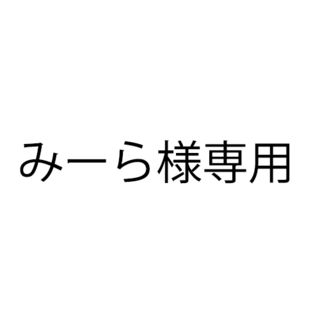 みーら様専用